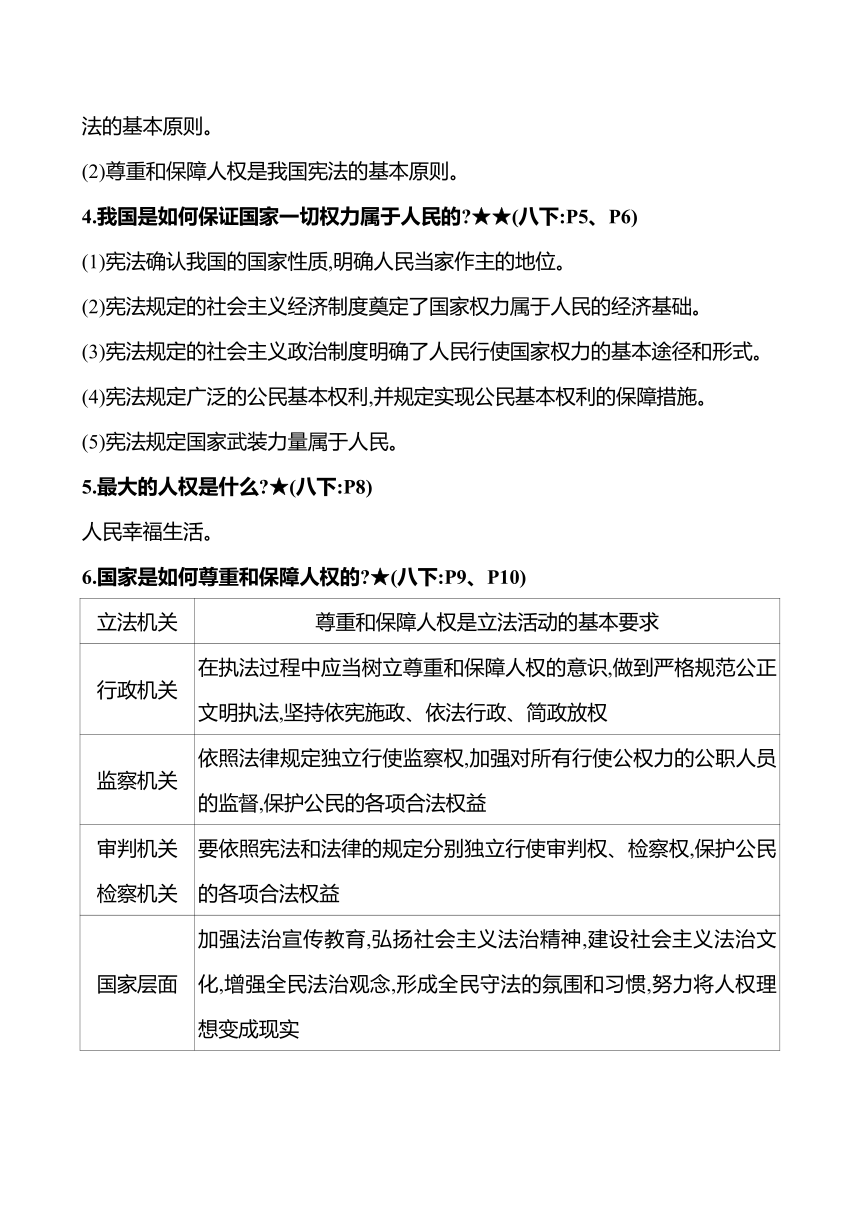 法的基本原则。

(2)尊重和保障人权是我国宪法的基本原则。

4.我国是如何保证国家一切权力属于人民的?★★(八下:P5、P6)

(1)宪法确认我国的国家性质,明确人民当家作主的地位。

(2)宪法规定的社会主义经济制度奠定了国家权力属于人民的经济基础。

(3)宪法规定的社会主义政治制度明确了人民行使国家权力的基本途径和形式。

(4)宪法规定广泛的公民基本权利,并规定实现公民基本权利的保障措施。

(5)宪法规定国家武装力量属于人民。

5.最大的人权是什么?★(八下:P8)

人民幸福生活。

6.国家是如何尊重和保障人权的?★(八下:P9、P10)

| 立法机关 | 尊重和保障人权是立法活动的基本要求 |
|---|---|
| 行政机关 | 在执法过程中应当树立尊重和保障人权的意识,做到严格规范公正文明执法,坚持依宪施政、依法行政、简政放权 |
| 监察机关 | 依照法律规定独立行使监察权,加强对所有行使公权力的公职人员的监督,保护公民的各项合法权益 |
| 审判机关 检察机关 | 要依照宪法和法律的规定分别独立行使审判权、检察权,保护公民的各项合法权益 |
| 国家层面 | 加强法治宣传教育,弘扬社会主义法治精神,建设社会主义法治文化,增强全民法治观念,形成全民守法的氛围和习惯,努力将人权理想变成现实 |